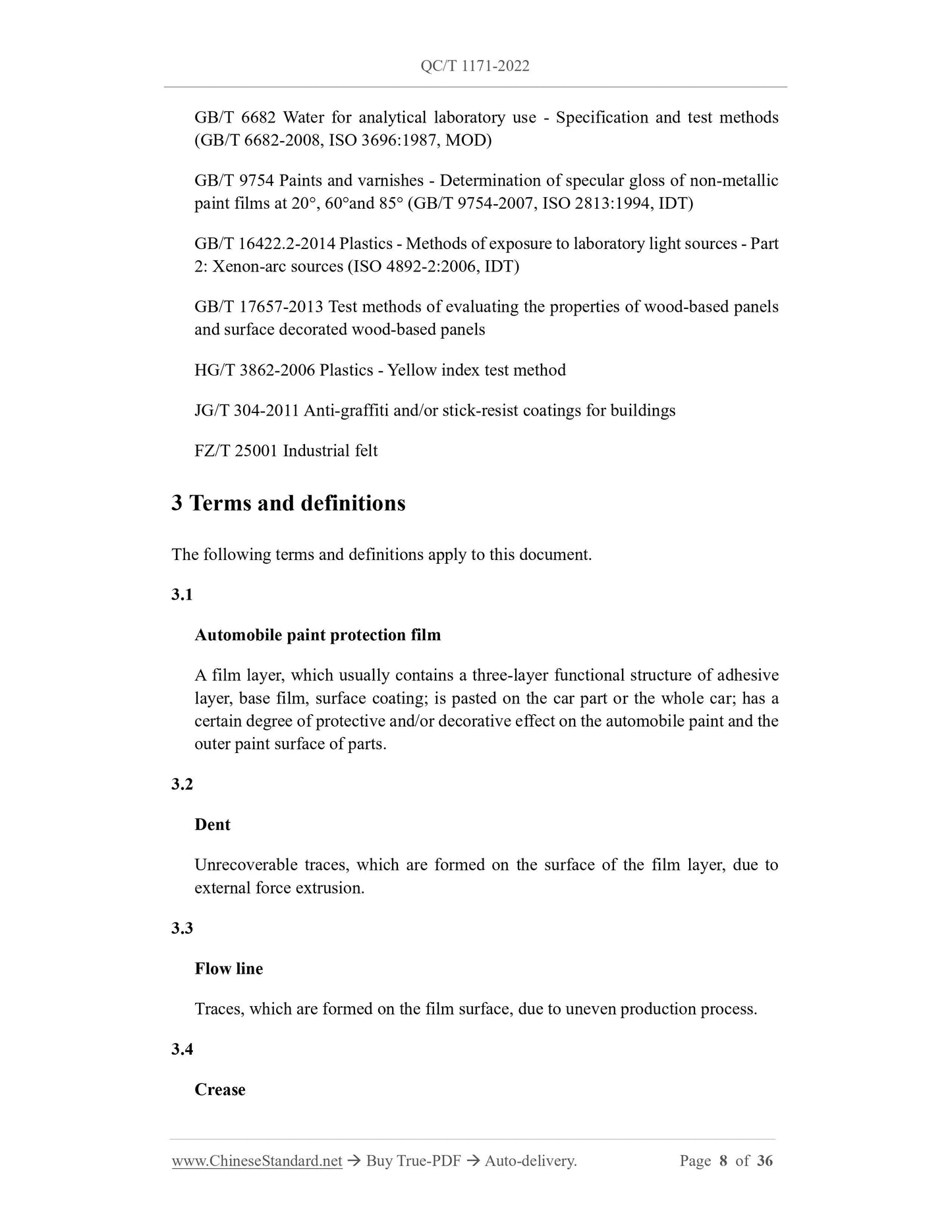 QC/T 1171-2022

GB/T 6682 Water for analytical laboratory use - Specification and test methods (GB/T 6682-2008, ISO 3696:1987, MOD)

GB/T 9754 Paints and varnishes - Determination of specular gloss of non-metallic paint films at 20°, 60°and 85° (GB/T 9754-2007, ISO 2813:1994, IDT)

GB/T 16422.2-2014 Plastics - Methods of exposure to laboratory light sources - Part 2: Xenon-arc sources (ISO 4892-2:2006, IDT)

GB/T 17657-2013 Test methods of evaluating the properties of wood-based panels and surface decorated wood-based panels

HG/T 3862-2006 Plastics - Yellow index test method

JG/T 304-2011 Anti-graffiti and/or stick-resist coatings for buildings

FZ/T 25001 Industrial felt

3 Terms and definitions

The following terms and definitions apply to this document.

3.1

Automobile paint protection film

A film layer, which usually contains a three-layer functional structure of adhesive layer, base film, surface coating; is pasted on the car part or the whole car; has a certain degree of protective and/or decorative effect on the automobile paint and the outer paint surface of parts.

3.2

Dent

Unrecoverable traces, which are formed on the surface of the film layer, due to external force extrusion.

3.3

Flow line

Traces, which are formed on the film surface, due to uneven production process.

3.4

Crease

www.ChineseStandard.net → Buy True-PDF → Auto-delivery.     Page 8 of 36